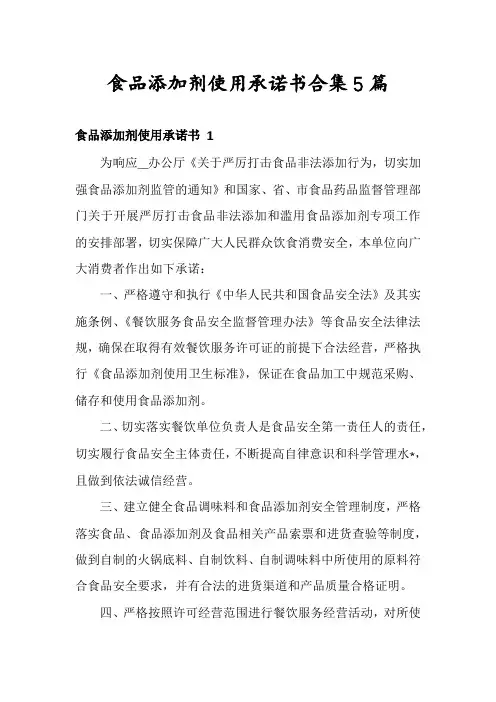 食品添加剂使用承诺书合集5篇

食品添加剂使用承诺书 1

为响应__办公厅《关于严厉打击食品非法添加行为，切实加强食品添加剂监管的通知》和国家、省、市食品药品监督管理部门关于开展严厉打击食品非法添加和滥用食品添加剂专项工作的安排部署，切实保障广大人民群众饮食消费安全，本单位向广大消费者作出如下承诺：

一、严格遵守和执行《中华人民共和国食品安全法》及其实施条例、《餐饮服务食品安全监督管理办法》等食品安全法律法规，确保在取得有效餐饮服务许可证的前提下合法经营，严格执行《食品添加剂使用卫生标准》，保证在食品加工中规范采购、储存和使用食品添加剂。

二、切实落实餐饮单位负责人是食品安全第一责任人的责任，切实履行食品安全主体责任，不断提高自律意识和科学管理水*，且做到依法诚信经营。

三、建立健全食品调味料和食品添加剂安全管理制度，严格落实食品、食品添加剂及食品相关产品索票和进货查验等制度，做到自制的火锅底料、自制饮料、自制调味料中所使用的原料符合食品安全要求，并有合法的进货渠道和产品质量合格证明。

四、严格按照许可经营范围进行餐饮服务经营活动，对所使